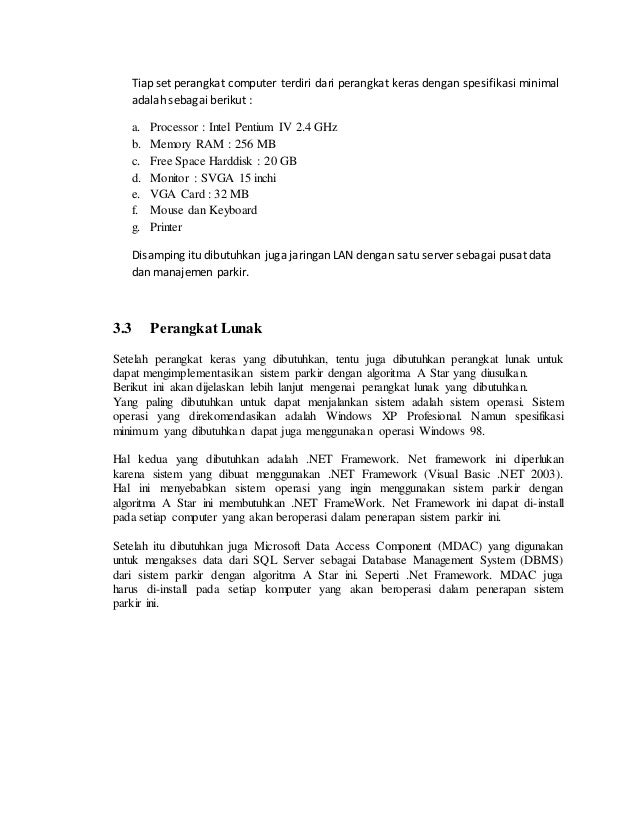 Tiap set perangkat computer terdiri dari perangkat keras dengan spesifikasi minimal adalah sebagai berikut :

a. Processor : Intel Pentium IV 2.4 GHz
b. Memory RAM : 256 MB
c. Free Space Harddisk : 20 GB
d. Monitor : SVGA 15 inchi
e. VGA Card : 32 MB
f. Mouse dan Keyboard
g. Printer

Disamping itu dibutuhkan juga jaringan LAN dengan satu server sebagai pusat data dan manajemen parkir.

3.3 Perangkat Lunak

Setelah perangkat keras yang dibutuhkan, tentu juga dibutuhkan perangkat lunak untuk dapat mengimplementasikan sistem parkir dengan algoritma A Star yang diusulkan. Berikut ini akan dijelaskan lebih lanjut mengenai perangkat lunak yang dibutuhkan. Yang paling dibutuhkan untuk dapat menjalankan sistem adalah sistem operasi. Sistem operasi yang direkomendasikan adalah Windows XP Profesional. Namun spesifikasi minimum yang dibutuhkan dapat juga menggunakan operasi Windows 98.

Hal kedua yang dibutuhkan adalah .NET Framework. Net framework ini diperlukan karena sistem yang dibuat menggunakan .NET Framework (Visual Basic .NET 2003). Hal ini menyebabkan sistem operasi yang ingin menggunakan sistem parkir dengan algoritma A Star ini membutuhkan .NET FrameWork. Net Framework ini dapat di-install pada setiap computer yang akan beroperasi dalam penerapan sistem parkir ini.

Setelah itu dibutuhkan juga Microsoft Data Access Component (MDAC) yang digunakan untuk mengakses data dari SQL Server sebagai Database Management System (DBMS) dari sistem parkir dengan algoritma A Star ini. Seperti .Net Framework. MDAC juga harus di-install pada setiap komputer yang akan beroperasi dalam penerapan sistem parkir ini.